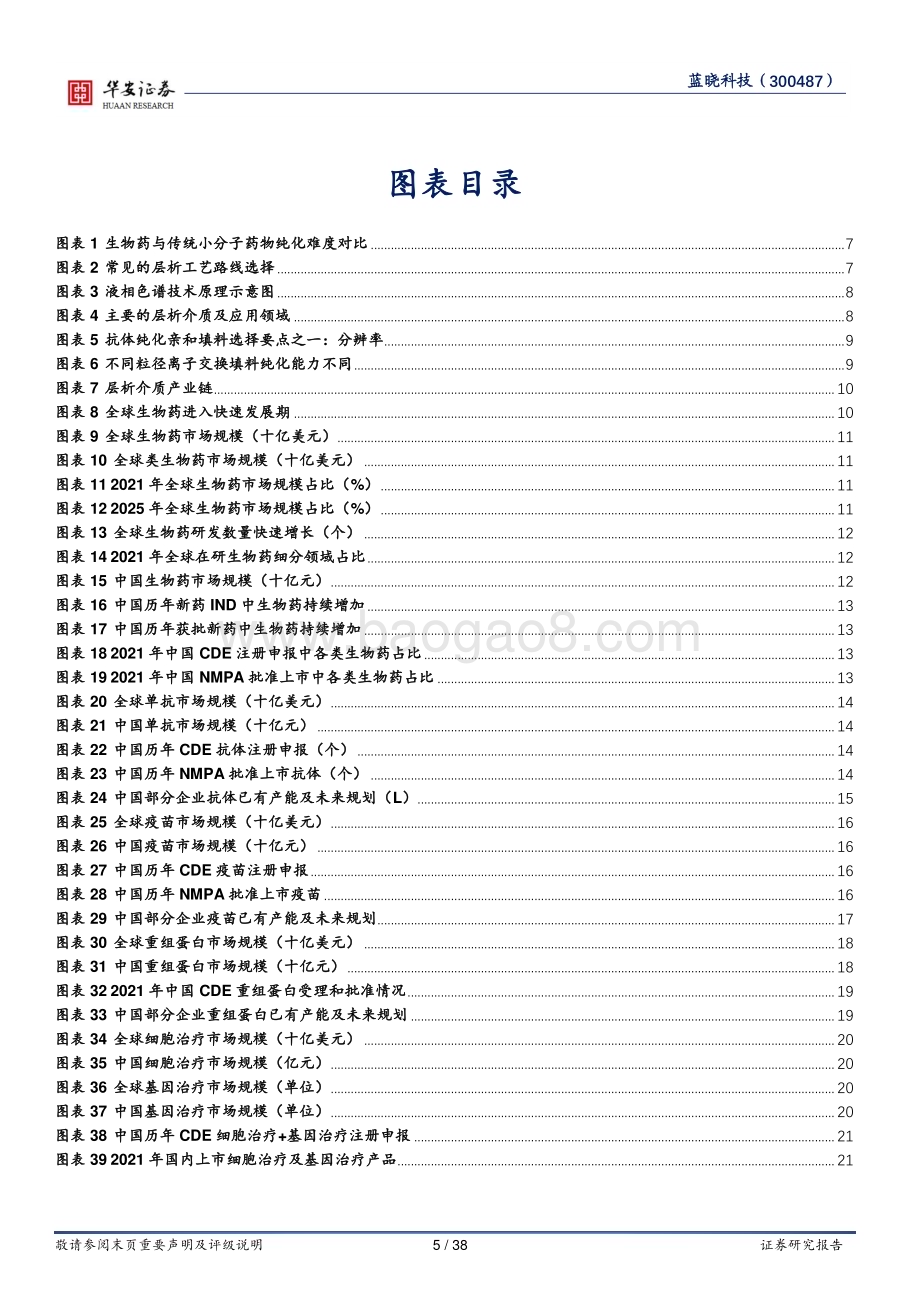 华安证券
HUAAN RESEARCH

蓝晓科技（300487）

图表目录

图表 1 生物药与传统小分子药物纯化难度对比 7
图表 2 常见的层析工艺路线选择 7
图表 3 液相色谱技术原理示意图 8
图表 4 主要的层析介质及应用领域 8
图表 5 抗体纯化亲和填料选择要点之一：分辨率 9
图表 6 不同粒径离子交换填料纯化能力不同 9
图表 7 层析介质产业链 10
图表 8 全球生物药进入快速发展期 10
图表 9 全球生物药市场规模（十亿美元） 11
图表 10 全球类生物药市场规模（十亿美元） 11
图表 11 2021 年全球生物药市场规模占比（%） 11
图表 12 2025 年全球生物药市场规模占比（%） 11
图表 13 全球生物药研发数量快速增长（个） 12
图表 14 2021 年全球在研生物药细分领域占比 12
图表 15 中国生物药市场规模（十亿元） 12
图表 16 中国历年新药 IND 中生物药持续增加 13
图表 17 中国历年获批新药中生物药持续增加 13
图表 18 2021 年中国 CDE 注册申报中各类生物药占比 13
图表 19 2021 年中国 NMPA 批准上市中各类生物药占比 13
图表 20 全球单抗市场规模（十亿美元） 14
图表 21 中国单抗市场规模（十亿元） 14
图表 22 中国历年 CDE 抗体注册申报（个） 14
图表 23 中国历年 NMPA 批准上市抗体（个） 14
图表 24 中国部分企业抗体已有产能及未来规划（L） 15
图表 25 全球疫苗市场规模（十亿美元） 16
图表 26 中国疫苗市场规模（十亿元） 16
图表 27 中国历年 CDE 疫苗注册申报 16
图表 28 中国历年 NMPA 批准上市疫苗 16
图表 29 中国部分企业疫苗已有产能及未来规划 17
图表 30 全球重组蛋白市场规模（十亿美元） 18
图表 31 中国重组蛋白市场规模（十亿元） 18
图表 32 2021 年中国 CDE 重组蛋白受理和批准情况 19
图表 33 中国部分企业重组蛋白已有产能及未来规划 19
图表 34 全球细胞治疗市场规模（十亿美元） 20
图表 35 中国细胞治疗市场规模（亿元） 20
图表 36 全球基因治疗市场规模（单位） 20
图表 37 中国基因治疗市场规模（单位） 20
图表 38 中国历年 CDE 细胞治疗+基因治疗注册申报 21
图表 39 2021 年国内上市细胞治疗及基因治疗产品 21

www.baogao8.com

敬请参阅末页重要声明及评级说明 5 / 38 证券研究报告